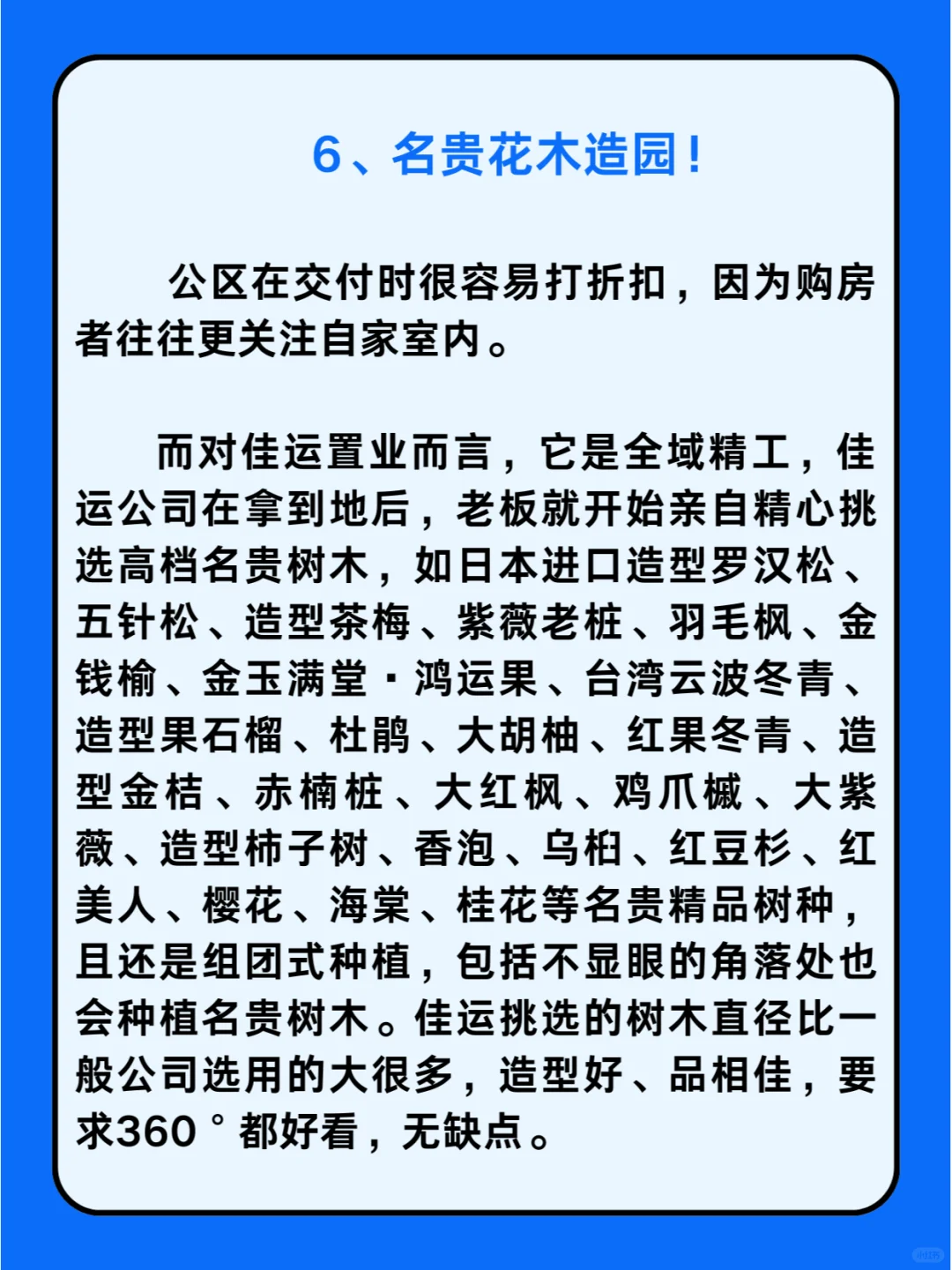 6、名贵花木造园！

公区在交付时很容易打折扣，因为购房者往往更关注自家室内。

而对佳运置业而言，它是全域精工，佳运公司在拿到地后，老板就开始亲自精心挑选高档名贵树木，如日本进口造型罗汉松、五针松、造型茶梅、紫薇老桩、羽毛枫、金钱榆、金玉满堂·鸿运果、台湾云波冬青、造型果石榴、杜鹃、大胡柚、红果冬青、造型金桔、赤楠桩、大红枫、鸡爪槭、大紫薇、造型柿子树、香泡、乌桕、红豆杉、红美人、樱花、海棠、桂花等名贵精品树种，且还是组团式种植，包括不显眼的角落处也会种植名贵树木。佳运挑选的树木直径比一般公司选用的大很多，造型好、品相佳，要求360°都好看，无缺点。